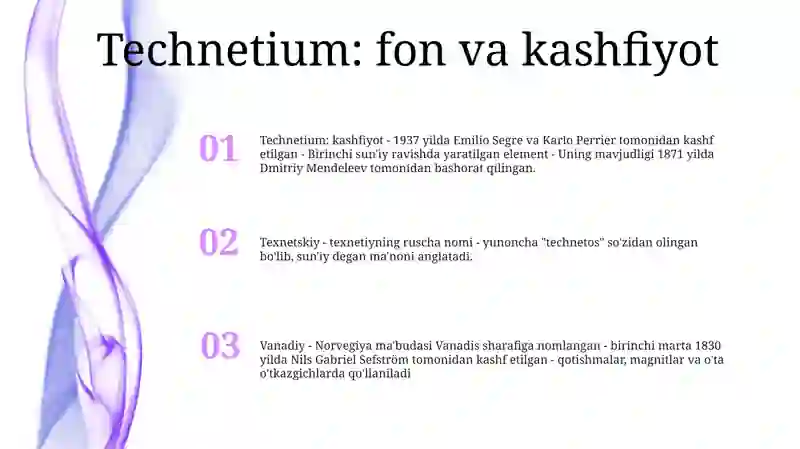 Technetium: fon va kashfiyot

01

Technetium: kashfiyot - 1937 yilda Emilio Segre va Karlo Perrier tomonidan kashf etilgan - Birinchi sun'iy ravishda yaratilgan element - Uning mavjudligi 1871 yilda Dmitriy Mendeleev tomonidan bashorat qilingan.

02

Texnetskiy - texnetiyning ruscha nomi - yunoncha "technetos" so'zidan olingan bo'lib, sun'iy degan ma'noni anglatadi.

03

Vanadiy - Norvegiya ma'budasi Vanadis sharafiga nomlangan - birinchi marta 1830 yilda Nils Gabriel Sefström tomonidan kashf etilgan - qotishmalar, magnitlar va o'ta o'tkazgichlarda qo'llaniladi